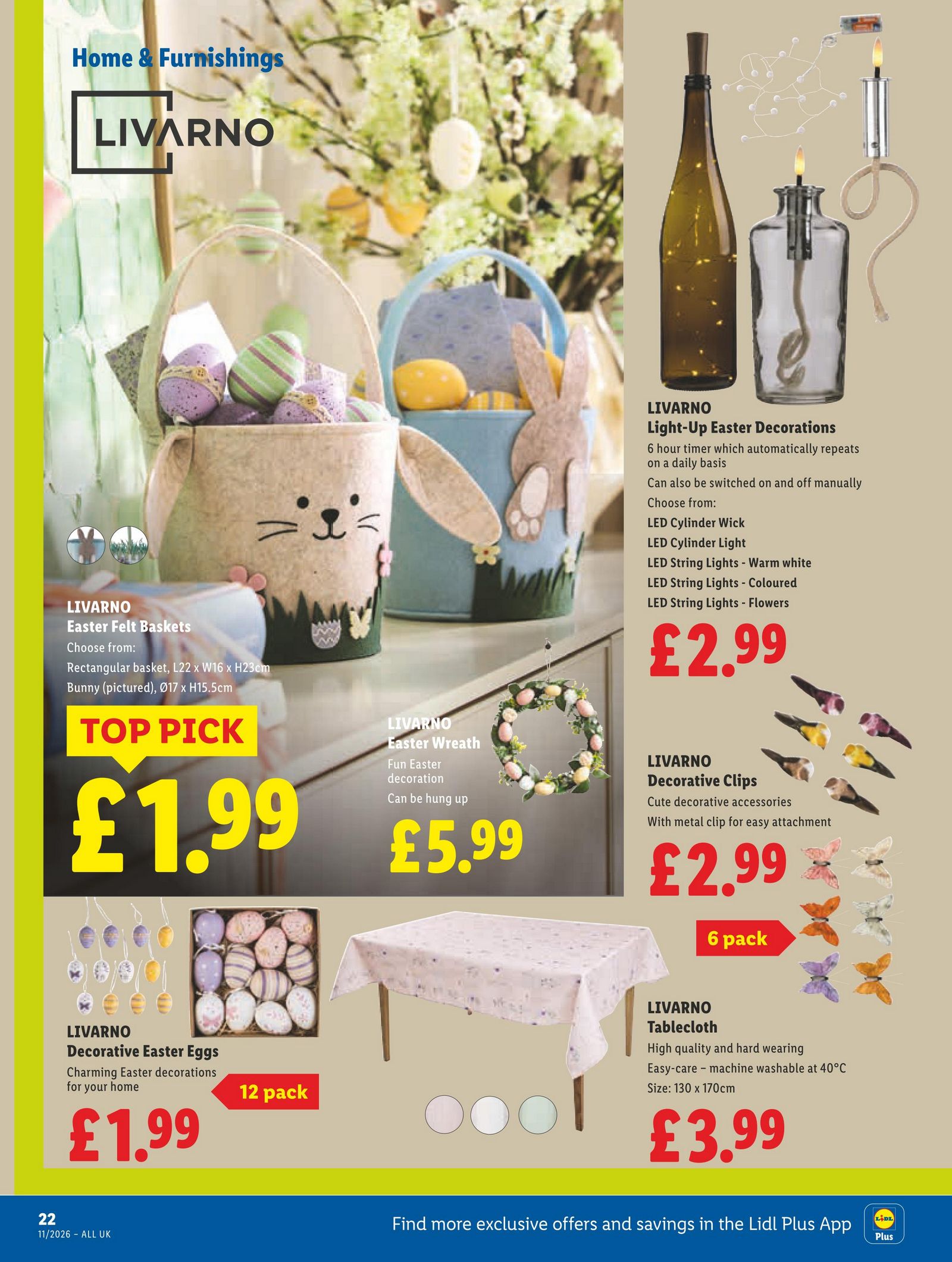 Home & Furnishings

LIVARNO

LIVARNO
Easter Felt Baskets
Choose from:
Rectangular basket, L22 x W16 x H23cm
Bunny (pictured), Ø17 x H15.5cm

TOP PICK
£1.99

LIVARNO
Easter Wreath
Fun Easter decoration
Can be hung up
£5.99

LIVARNO
Light-Up Easter Decorations
6 hour timer which automatically repeats on a daily basis
Can also be switched on and off manually
Choose from:
LED Cylinder Wick
LED Cylinder Light
LED String Lights - Warm white
LED String Lights - Coloured
LED String Lights - Flowers
£2.99

LIVARNO
Decorative Clips
Cute decorative accessories
With metal clip for easy attachment
£2.99
6 pack

LIVARNO
Decorative Easter Eggs
Charming Easter decorations for your home
12 pack
£1.99

LIVARNO
Tablecloth
High quality and hard wearing
Easy-care – machine washable at 40°C
Size: 130 x 170cm
£3.99

22
11/2026 – ALL UK
Find more exclusive offers and savings in the Lidl Plus App
LIDL Plus